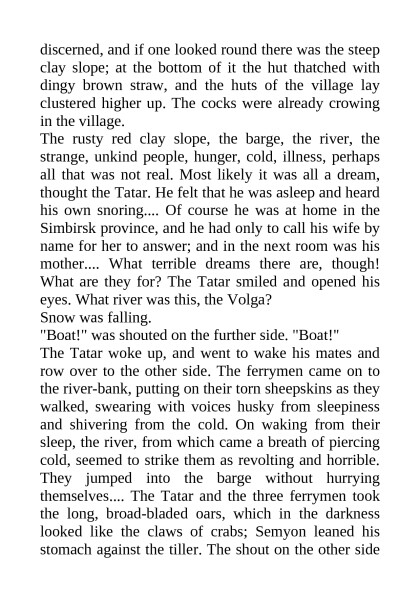 discerned, and if one looked round there was the steep clay slope; at the bottom of it the hut thatched with dingy brown straw, and the huts of the village lay clustered higher up. The cocks were already crowing in the village.
The rusty red clay slope, the barge, the river, the strange, unkind people, hunger, cold, illness, perhaps all that was not real. Most likely it was all a dream, thought the Tatar. He felt that he was asleep and heard his own snoring.... Of course he was at home in the Simbirsk province, and he had only to call his wife by name for her to answer; and in the next room was his mother.... What terrible dreams there are, though! What are they for? The Tatar smiled and opened his eyes. What river was this, the Volga?
Snow was falling.
"Boat!" was shouted on the further side. "Boat!"
The Tatar woke up, and went to wake his mates and row over to the other side. The ferrymen came on to the river-bank, putting on their torn sheepskins as they walked, swearing with voices husky from sleepiness and shivering from the cold. On waking from their sleep, the river, from which came a breath of piercing cold, seemed to strike them as revolting and horrible. They jumped into the barge without hurrying themselves.... The Tatar and the three ferrymen took the long, broad-bladed oars, which in the darkness looked like the claws of crabs; Semyon leaned his stomach against the tiller. The shout on the other side